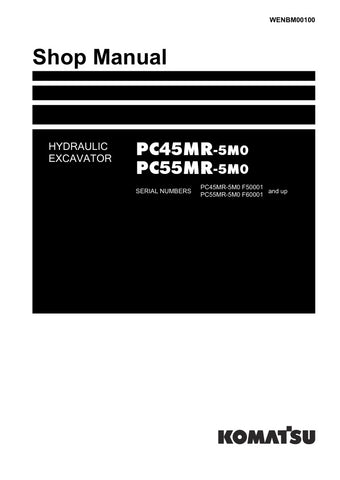 WENBM00100

Shop Manual

HYDRAULIC EXCAVATOR

PC45MR-5M0
PC55MR-5M0

SERIAL NUMBERS PC45MR-5M0 F50001
PC55MR-5M0 F60001 and up

KOMATSU